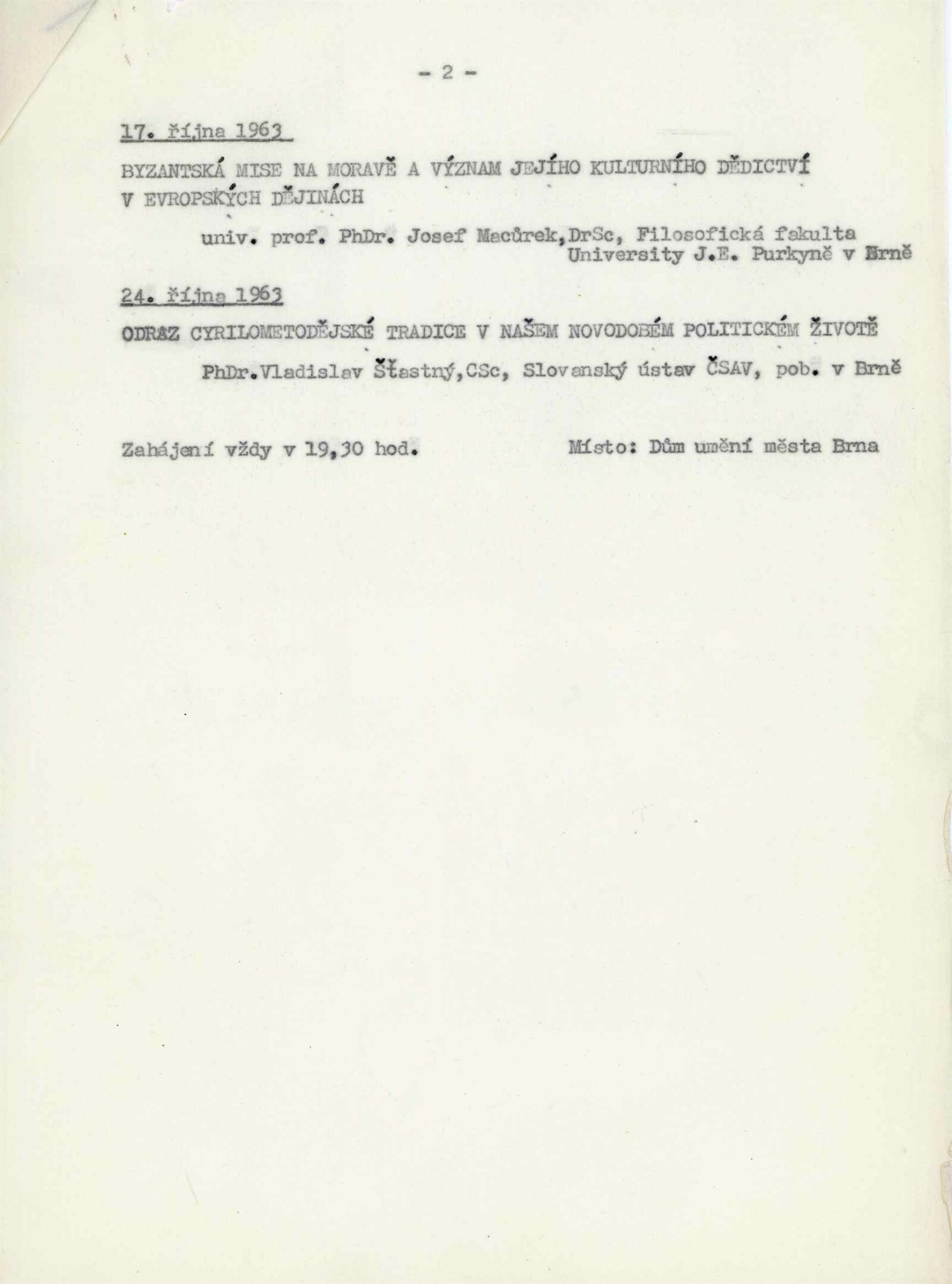 - 2 -

17. října 1963

BYZANTSKÁ MISE NA MORAVĚ A VÝZNAM JEJÍHO KULTURNÍHO DĚDICTVÍ V EVROPSKÝCH DĚJINÁCH

univ. prof. PhDr. Josef Macůrek,DrSc, Filosofická fakulta University J.E. Purkyně v Brně

24. října 1963

ODRAZ CYRILOMETODĚJSKÉ TRADICE V NAŠEM NOVODOBÉM POLITICKÉM ŽIVOTĚ

PhDr.Vladislav Šťastný,CSc, Slovanský ústav ČSAV, pob. v Brně

Zahájení vždy v 19,30 hod.

Místo: Dům umění města Brna